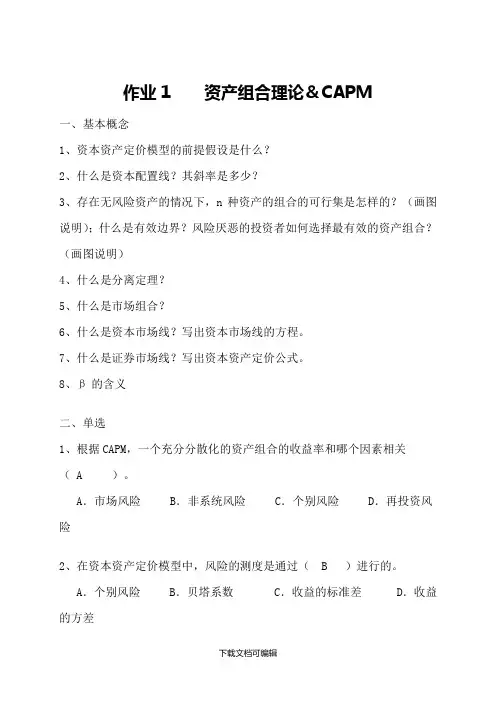 作业 1　　资产组合理论＆CAPM

一、基本概念

1、资本资产定价模型的前提假设是什么？

2、什么是资本配置线？其斜率是多少？

3、存在无风险资产的情况下，n 种资产的组合的可行集是怎样的？（画图说明）；什么是有效边界？风险厌恶的投资者如何选择最有效的资产组合？（画图说明）

4、什么是分离定理？

5、什么是市场组合？

6、什么是资本市场线？写出资本市场线的方程。

7、什么是证券市场线？写出资本资产定价公式。

8、β 的含义

二、单选

1、根据 CAPM，一个充分分散化的资产组合的收益率和哪个因素相关（ A ）。

A．市场风险　B．非系统风险　C．个别风险　D．再投资风险

2、在资本资产定价模型中，风险的测度是通过（ B ）进行的。

A．个别风险　B．贝塔系数　C．收益的标准差　D．收益的方差

下载文档可编辑